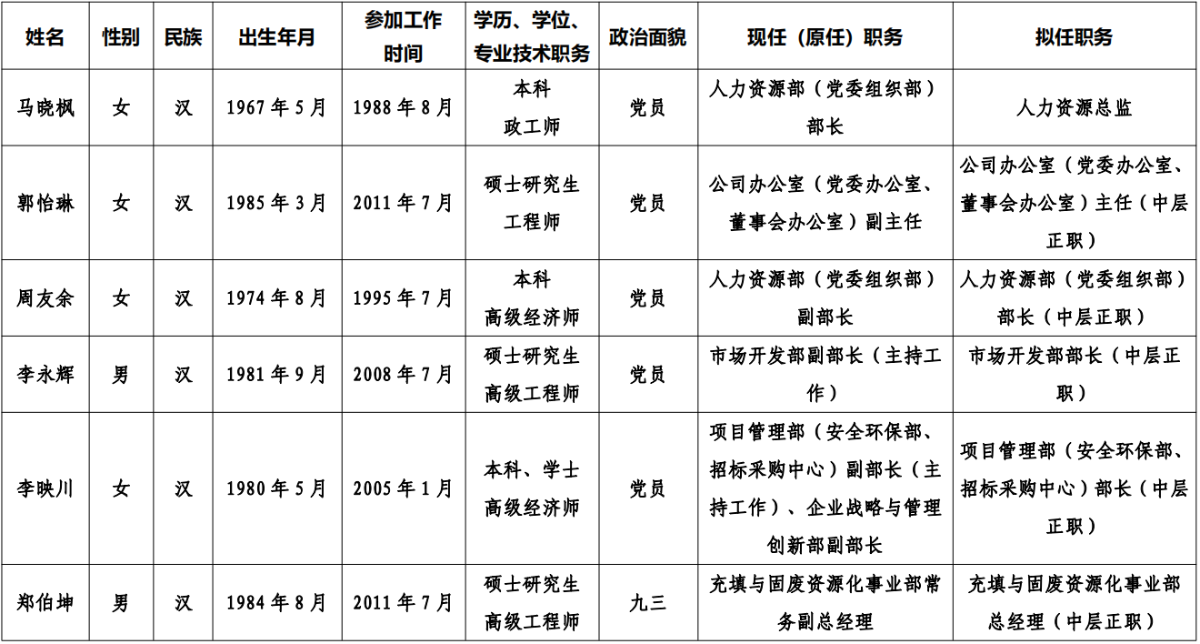 | 姓名 | 性别 | 民族 | 出生年月 | 参加工作时间 | 学历、学位、专业技术职务 | 政治面貌 | 现任（原任）职务 | 拟任职务 |
|---|---|---|---|---|---|---|---|---|
| 马晓枫 | 女 | 汉 | 1967年5月 | 1988年8月 | 本科 政工师 | 党员 | 人力资源部（党委组织部）部长 | 人力资源总监 |
| 郭怡琳 | 女 | 汉 | 1985年3月 | 2011年7月 | 硕士研究生 工程师 | 党员 | 公司办公室（党委办公室、董事会办公室）副主任 | 公司办公室（党委办公室、董事会办公室）主任（中层正职） |
| 周友余 | 女 | 汉 | 1974年8月 | 1995年7月 | 本科 高级经济师 | 党员 | 人力资源部（党委组织部）副部长 | 人力资源部（党委组织部）部长（中层正职） |
| 李永辉 | 男 | 汉 | 1981年9月 | 2008年7月 | 硕士研究生 高级工程师 | 党员 | 市场开发部副部长（主持工作） | 市场开发部部长（中层正职） |
| 李映川 | 女 | 汉 | 1980年5月 | 2005年1月 | 本科、学士 高级经济师 | 党员 | 项目管理部（安全环保部、招标采购中心）副部长（主持工作）、企业战略与管理创新部副部长 | 项目管理部（安全环保部、招标采购中心）部长（中层正职） |
| 郑伯坤 | 男 | 汉 | 1984年8月 | 2011年7月 | 硕士研究生 高级工程师 | 九三 | 充填与固废资源化事业部常务副总经理 | 充填与固废资源化事业部总经理（中层正职） |